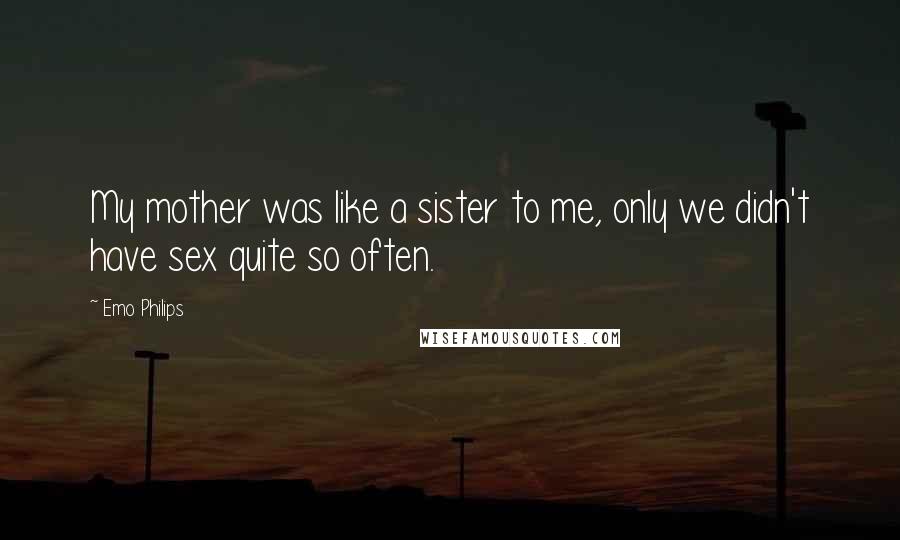 My mother was like a sister to me, only we didn't have sex quite so often.

~ Emo Philips

WISEFAMOUSQUOTES.COM